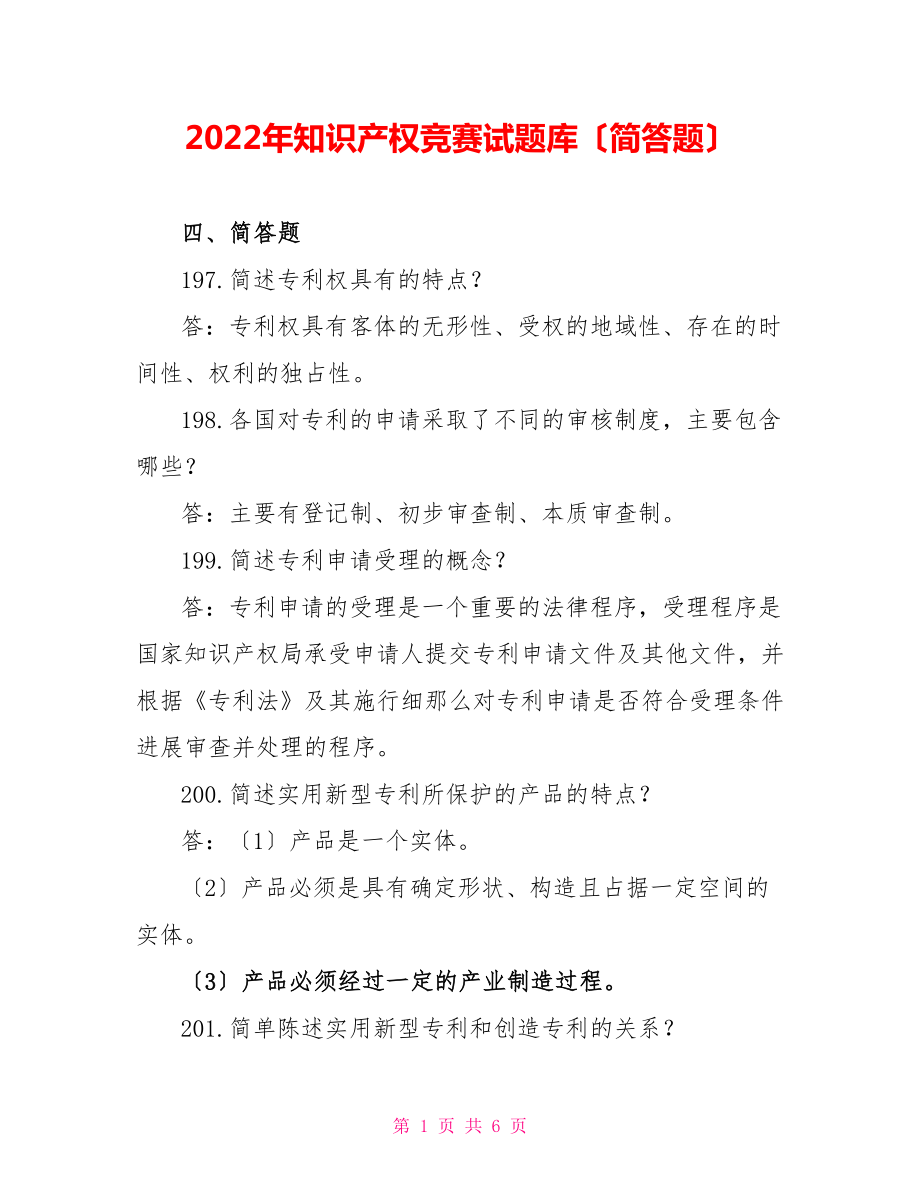 2022年知识产权竞赛试题库〔简答题〕

四、简答题

197.简述专利权具有的特点？

答：专利权具有客体的无形性、受权的地域性、存在的时间性、权利的独占性。

198.各国对专利的申请采取了不同的审核制度，主要包含哪些？

答：主要有登记制、初步审查制、本质审查制。

199.简述专利申请受理的概念？

答：专利申请的受理是一个重要的法律程序，受理程序是国家知识产权局承受申请人提交专利申请文件及其他文件，并根据《专利法》及其施行细那么对专利申请是否符合受理条件进展审查并处理的程序。

200.简述实用新型专利所保护的产品的特点？

答：〔1〕产品是一个实体。

〔2〕产品必须是具有确定形状、构造且占据一定空间的实体。

〔3〕产品必须经过一定的产业制造过程。

201.简单陈述实用新型专利和创造专利的关系？

第 1 页 共 6 页